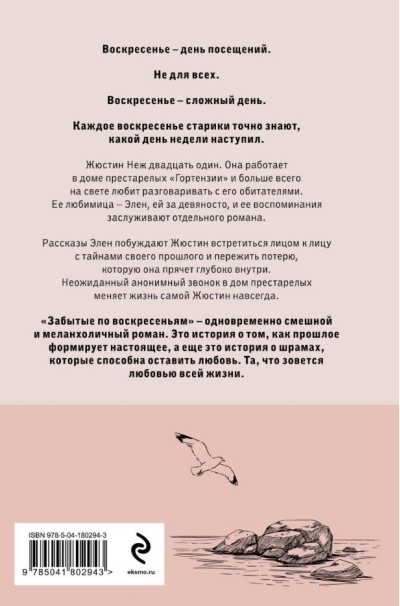 Воскресенье – день посещений.

Не для всех.

Воскресенье – сложный день.

Каждое воскресенье старики точно знают, какой день недели наступил.

Жюстин Неж двадцать один. Она работает в доме престарелых «Гортензии» и больше всего на свете любит разговаривать с его обитателями. Ее любимица – Элен, ей за девяносто, и ее воспоминания заслуживают отдельного романа.

Рассказы Элен побуждают Жюстин встретиться лицом к лицу с тайнами своего прошлого и пережить потерю, которую она прячет глубоко внутри. Неожиданный анонимный звонок в дом престарелых меняет жизнь самой Жюстин навсегда.

«Забытые по воскресеньям» – одновременно смешной и меланхоличный роман. Это история о том, как прошлое формирует настоящее, а еще это история о шрамах, которые способна оставить любовь. Та, что зовется любовью всей жизни.

ISBN 978-5-04-180294-3

9 785041 802943 >

eksmo.ru